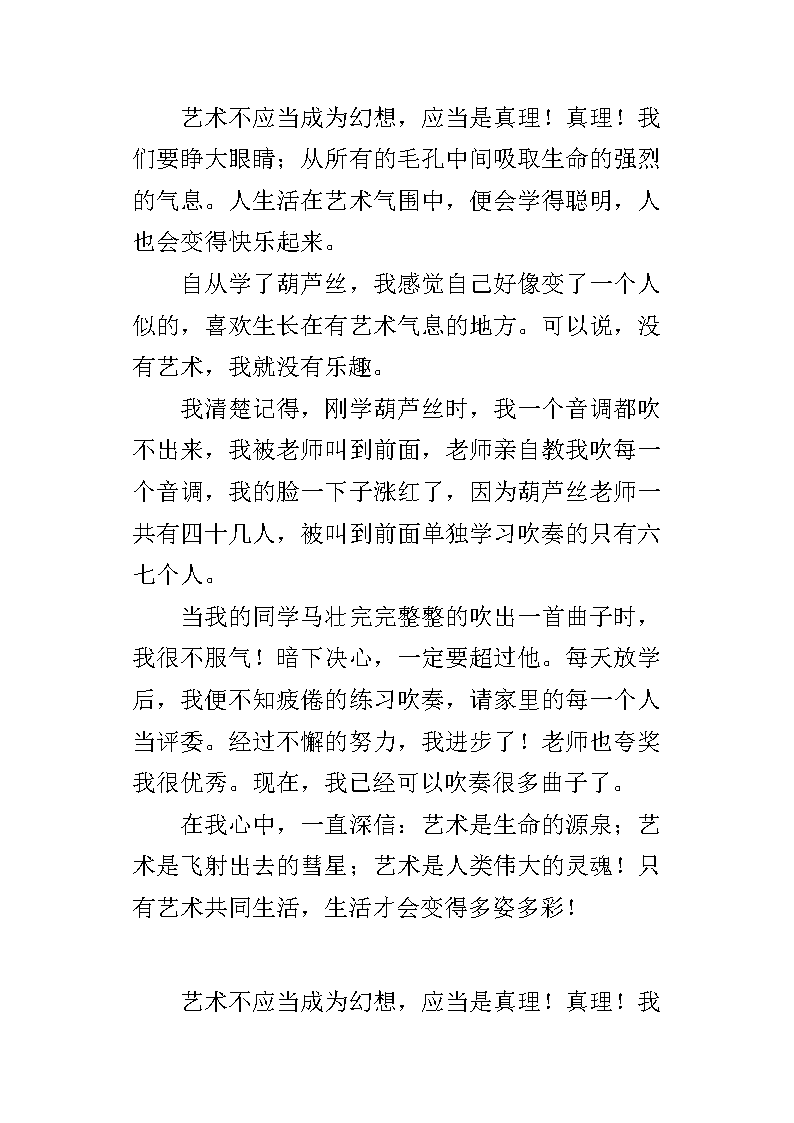 艺术不应当成为幻想，应当是真理！真理！我们要睁大眼睛；从所有的毛孔中间吸取生命的强烈的气息。人生活在艺术气围中，便会学得聪明，人也会变得快乐起来。

自从学了葫芦丝，我感觉自己好像变了一个人似的，喜欢生长在有艺术气息的地方。可以说，没有艺术，我就没有乐趣。

我清楚记得，刚学葫芦丝时，我一个音调都吹不出来，我被老师叫到前面，老师亲自教我吹每一个音调，我的脸一下子涨红了，因为葫芦丝老师一共有四十几人，被叫到前面单独学习吹奏的只有六七个人。

当我的同学马壮完完整整的吹出一首曲子时，我很不服气！暗下决心，一定要超过他。每天放学后，我便不知疲倦的练习吹奏，请家里的每一个人当评委。经过不懈的努力，我进步了！老师也夸奖我很优秀。现在，我已经可以吹奏很多曲子了。

在我心中，一直深信：艺术是生命的源泉；艺术是飞射出去的彗星；艺术是人类伟大的灵魂！只有艺术共同生活，生活才会变得多姿多彩！

艺术不应当成为幻想，应当是真理！真理！我